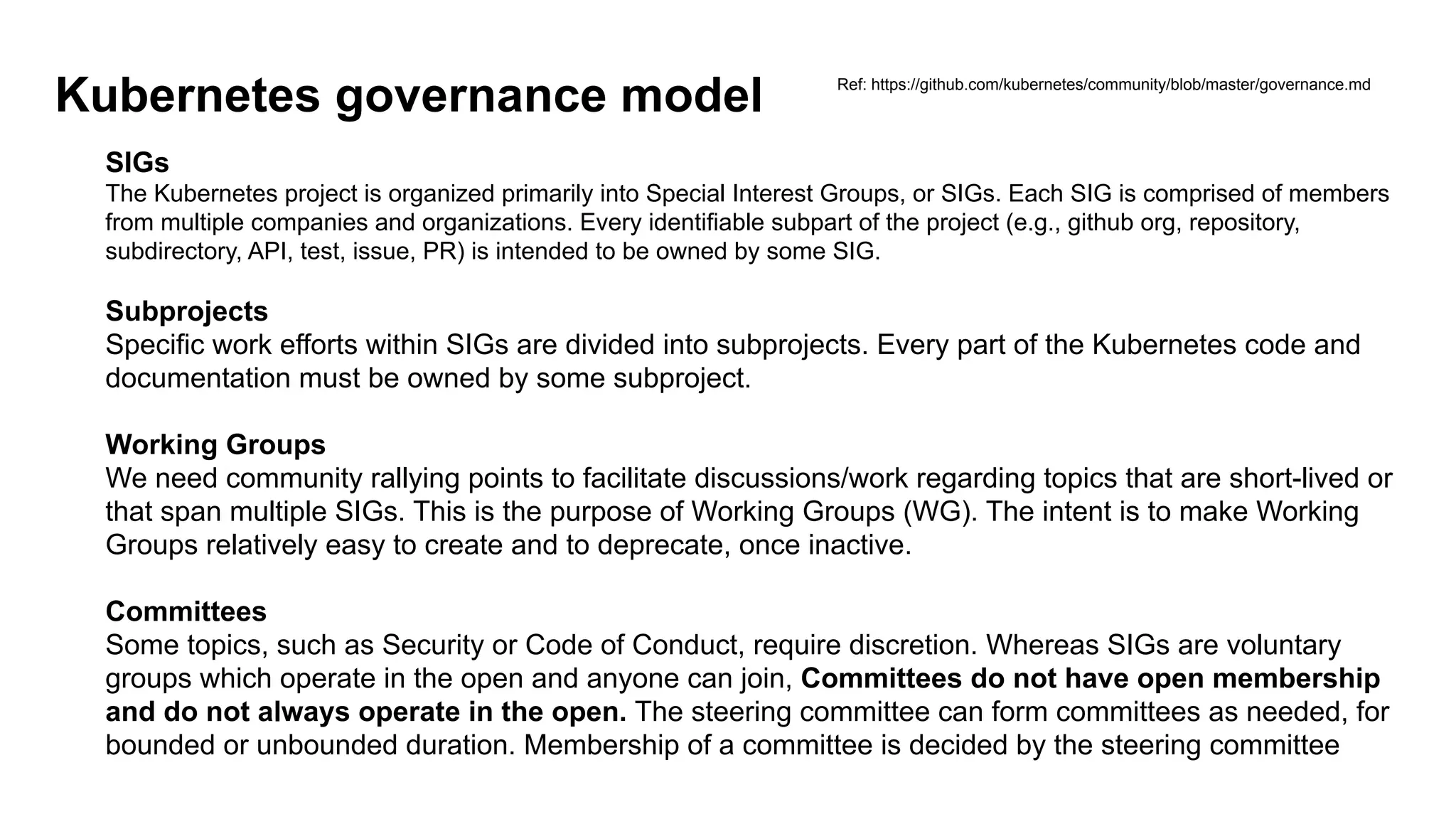 Kubernetes governance model

Ref: https://github.com/kubernetes/community/blob/master/governance.md

SIGs
The Kubernetes project is organized primarily into Special Interest Groups, or SIGs. Each SIG is comprised of members from multiple companies and organizations. Every identifiable subpart of the project (e.g., github org, repository, subdirectory, API, test, issue, PR) is intended to be owned by some SIG.

Subprojects
Specific work efforts within SIGs are divided into subprojects. Every part of the Kubernetes code and documentation must be owned by some subproject.

Working Groups
We need community rallying points to facilitate discussions/work regarding topics that are short-lived or that span multiple SIGs. This is the purpose of Working Groups (WG). The intent is to make Working Groups relatively easy to create and to deprecate, once inactive.

Committees
Some topics, such as Security or Code of Conduct, require discretion. Whereas SIGs are voluntary groups which operate in the open and anyone can join, Committees do not have open membership and do not always operate in the open. The steering committee can form committees as needed, for bounded or unbounded duration. Membership of a committee is decided by the steering committee